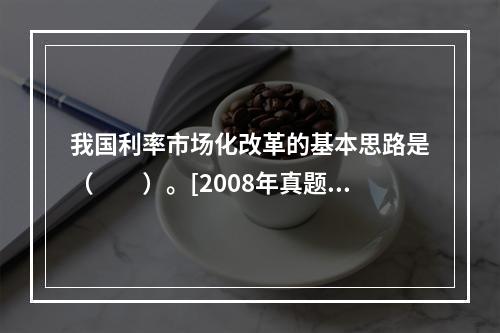 我国利率市场化改革的基本思路是（　　）。[2008年真题...